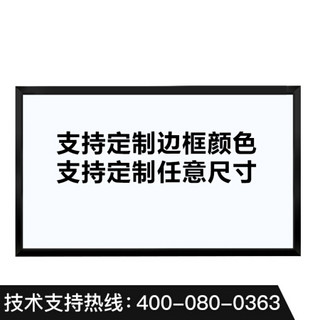 支持定制边框颜色
支持定制任意尺寸

技术支持热线：400-080-0363